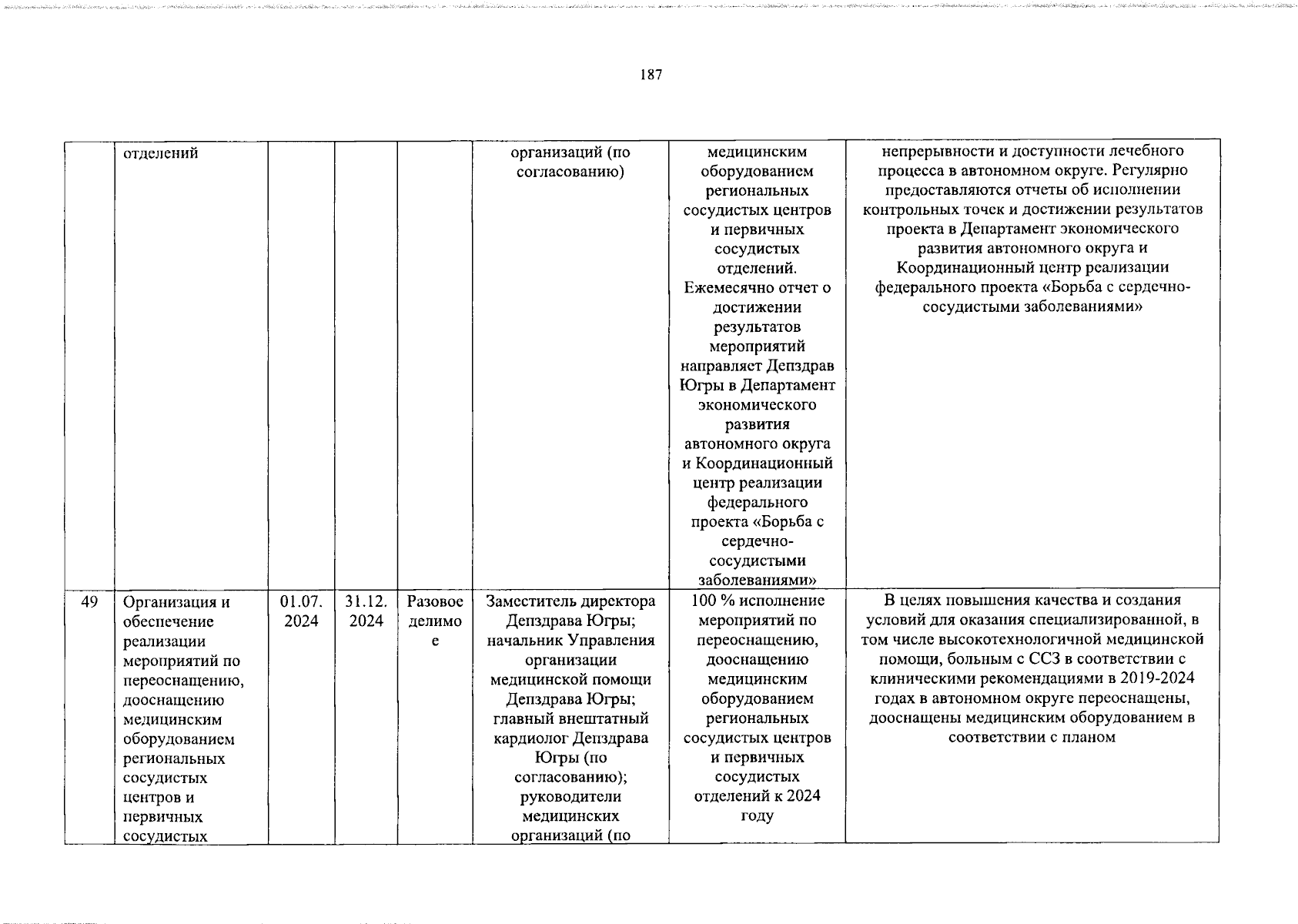 187

|  |  |  |  |  |  |  |  |
|---|---|---|---|---|---|---|---|
|  | отделений |  |  |  | организаций (по согласованию) | медицинским оборудованием региональных сосудистых центров и первичных сосудистых отделений. Ежемесячно отчет о достижении результатов мероприятий направляет Депздрав Югры в Департамент экономического развития автономного округа и Координационный центр реализации федерального проекта «Борьба с сердечно-сосудистыми заболеваниями» | непрерывности и доступности лечебного процесса в автономном округе. Регулярно предоставляются отчеты об исполнении контрольных точек и достижении результатов проекта в Департамент экономического развития автономного округа и Координационный центр реализации федерального проекта «Борьба с сердечно-сосудистыми заболеваниями» |
| 49 | Организация и обеспечение реализации мероприятий по переоснащению, дооснащению медицинским оборудованием региональных сосудистых центров и первичных сосудистых | 01.07. 2024 | 31.12. 2024 | Разовое делимое | Заместитель директора Депздрава Югры; начальник Управления организации медицинской помощи Депздрава Югры; главный внештатный кардиолог Депздрава Югры (по согласованию); руководители медицинских организаций (по | 100 % исполнение мероприятий по переоснащению, дооснащению медицинским оборудованием региональных сосудистых центров и первичных сосудистых отделений к 2024 году | В целях повышения качества и создания условий для оказания специализированной, в том числе высокотехнологичной медицинской помощи, больным с ССЗ в соответствии с клиническими рекомендациями в 2019-2024 годах в автономном округе переоснащены, дооснащены медицинским оборудованием в соответствии с планом |